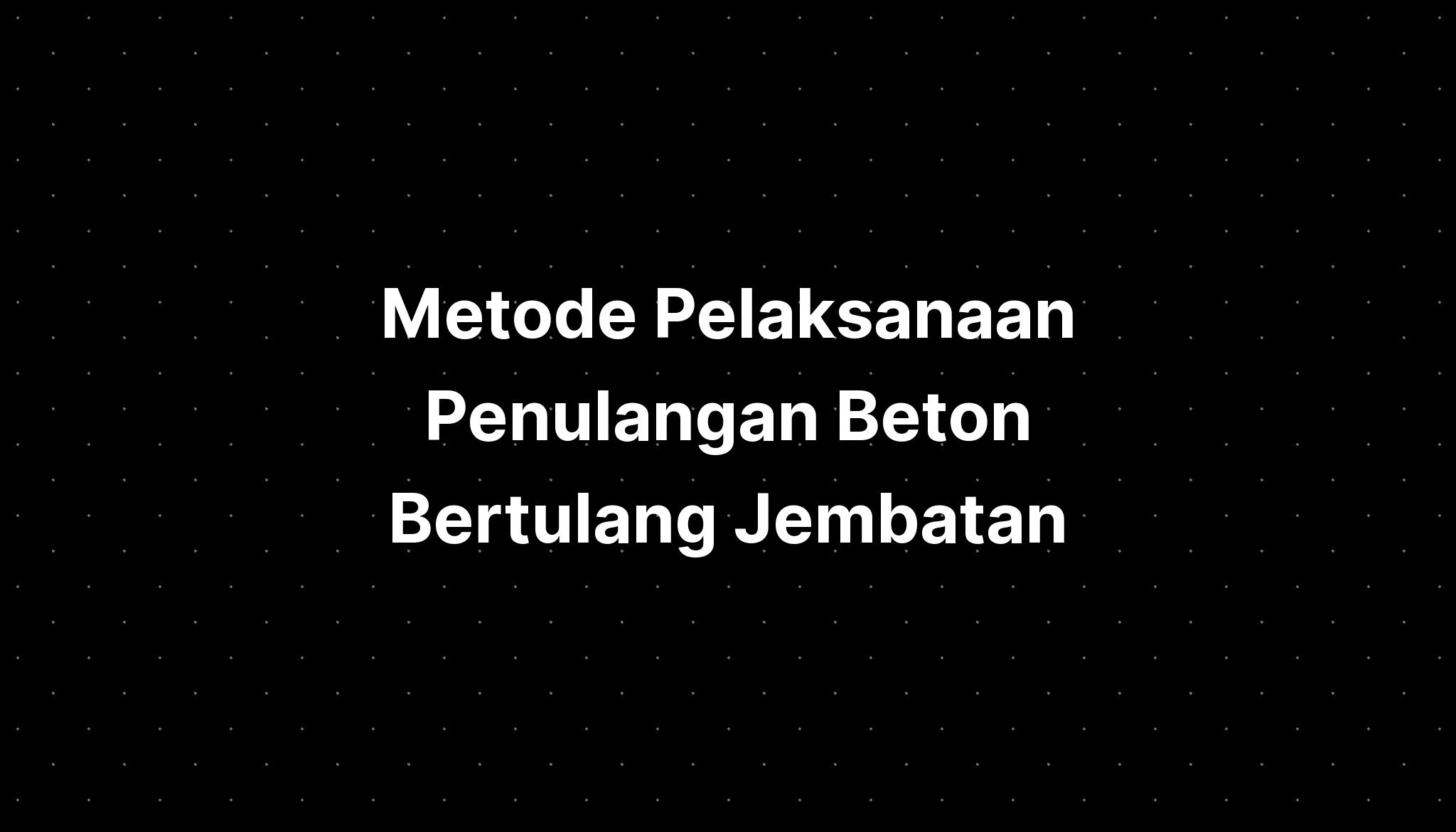 Metode Pelaksanaan Penulangan Beton Bertulang Jembatan